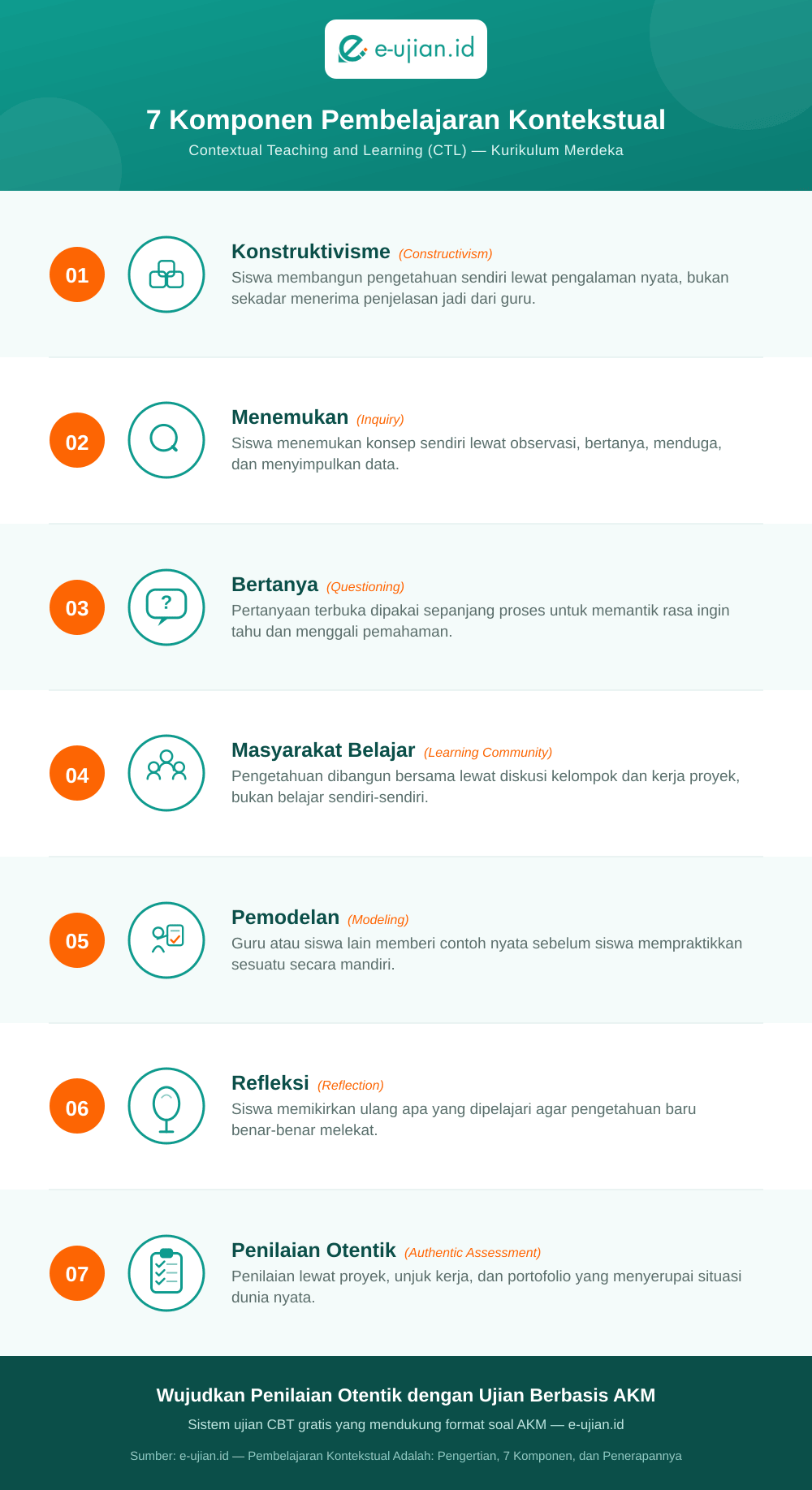 e-ujian.id

7 Komponen Pembelajaran Kontekstual
Contextual Teaching and Learning (CTL) — Kurikulum Merdeka

01
Konstruktivisme (Constructivism)
Siswa membangun pengetahuan sendiri lewat pengalaman nyata, bukan sekadar menerima penjelasan jadi dari guru.

02
Menemukan (Inquiry)
Siswa menemukan konsep sendiri lewat observasi, bertanya, menduga, dan menyimpulkan data.

03
?
Bertanya (Questioning)
Pertanyaan terbuka dipakai sepanjang proses untuk memantik rasa ingin tahu dan menggali pemahaman.

04
Masyarakat Belajar (Learning Community)
Pengetahuan dibangun bersama lewat diskusi kelompok dan kerja proyek, bukan belajar sendiri-sendiri.

05
Pemodelan (Modeling)
Guru atau siswa lain memberi contoh nyata sebelum siswa mempraktikkan sesuatu secara mandiri.

06
Refleksi (Reflection)
Siswa memikirkan ulang apa yang dipelajari agar pengetahuan baru benar-benar melekat.

07
Penilaian Otentik (Authentic Assessment)
Penilaian lewat proyek, unjuk kerja, dan portofolio yang menyerupai situasi dunia nyata.

Wujudkan Penilaian Otentik dengan Ujian Berbasis AKM
Sistem ujian CBT gratis yang mendukung format soal AKM — e-ujian.id
Sumber: e-ujian.id — Pembelajaran Kontekstual Adalah: Pengertian, 7 Komponen, dan Penerapannya